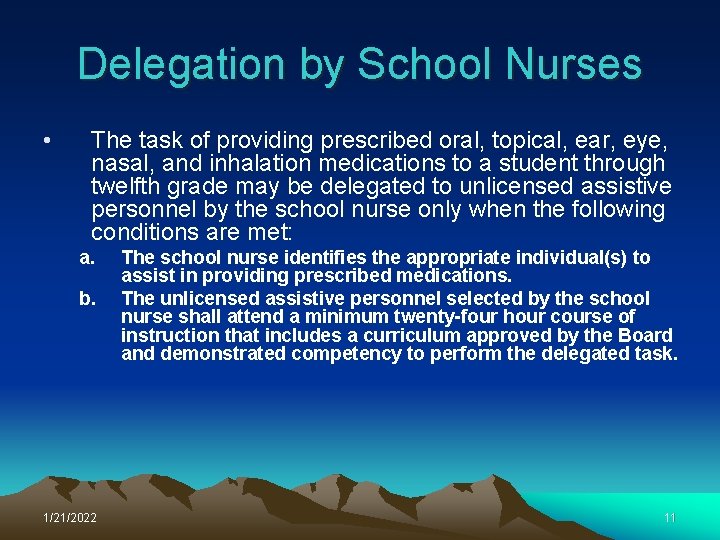 Delegation by School Nurses

• The task of providing prescribed oral, topical, ear, eye, nasal, and inhalation medications to a student through twelfth grade may be delegated to unlicensed assistive personnel by the school nurse only when the following conditions are met:

a. The school nurse identifies the appropriate individual(s) to assist in providing prescribed medications.

b. The unlicensed assistive personnel selected by the school nurse shall attend a minimum twenty-four hour course of instruction that includes a curriculum approved by the Board and demonstrated competency to perform the delegated task.

1/21/2022

11